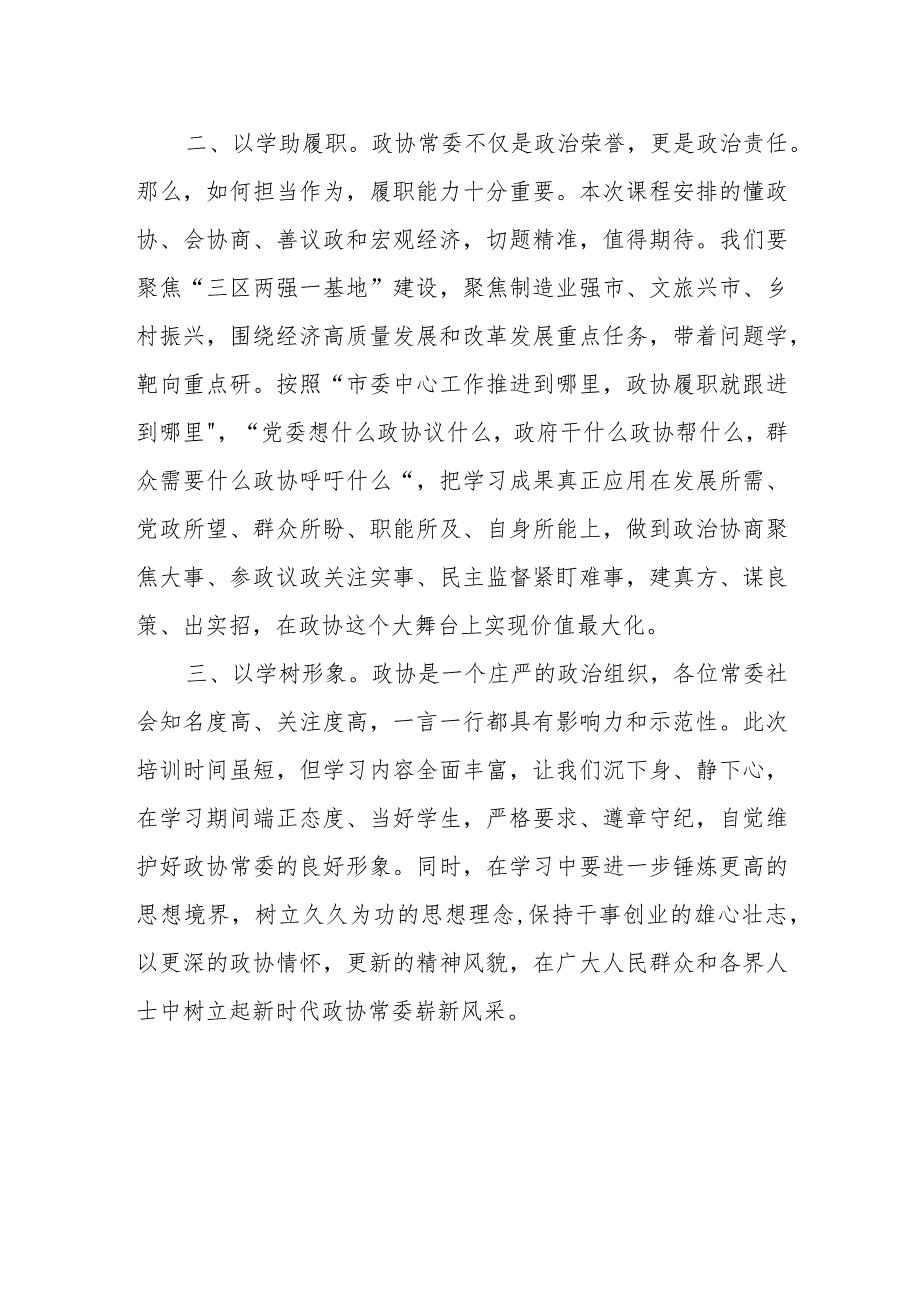 二、以学助履职。政协常委不仅是政治荣誉，更是政治责任。那么，如何担当作为，履职能力十分重要。本次课程安排的懂政协、会协商、善议政和宏观经济，切题精准，值得期待。我们要聚焦“三区两强一基地”建设，聚焦制造业强市、文旅兴市、乡村振兴，围绕经济高质量发展和改革发展重点任务，带着问题学，靶向重点研。按照“市委中心工作推进到哪里，政协履职就跟进到哪里"，“党委想什么政协议什么，政府干什么政协帮什么，群众需要什么政协呼吁什么“，把学习成果真正应用在发展所需、党政所望、群众所盼、职能所及、自身所能上，做到政治协商聚焦大事、参政议政关注实事、民主监督紧盯难事，建真方、谋良策、出实招，在政协这个大舞台上实现价值最大化。

三、以学树形象。政协是一个庄严的政治组织，各位常委社会知名度高、关注度高，一言一行都具有影响力和示范性。此次培训时间虽短，但学习内容全面丰富，让我们沉下身、静下心，在学习期间端正态度、当好学生，严格要求、遵章守纪，自觉维护好政协常委的良好形象。同时，在学习中要进一步锤炼更高的思想境界，树立久久为功的思想理念,保持干事创业的雄心壮志，以更深的政协情怀，更新的精神风貌，在广大人民群众和各界人士中树立起新时代政协常委崭新风采。